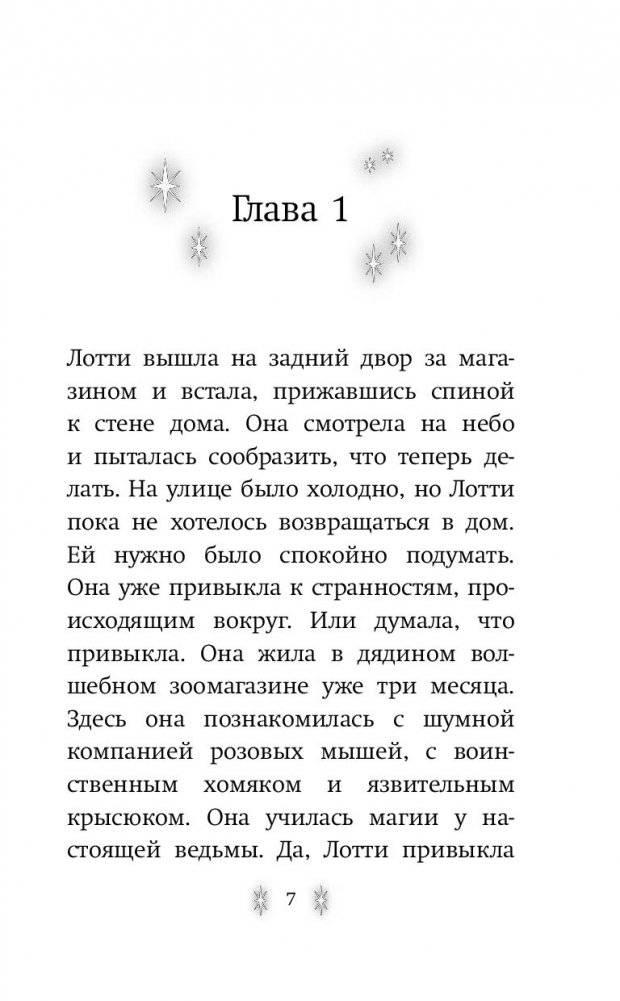 Глава 1

Лотти вышла на задний двор за магазином и встала, прижавшись спиной к стене дома. Она смотрела на небо и пыталась сообразить, что теперь делать. На улице было холодно, но Лотти пока не хотелось возвращаться в дом. Ей нужно было спокойно подумать. Она уже привыкла к странностям, происходящим вокруг. Или думала, что привыкла. Она жила в дядином волшебном зоомагазине уже три месяца. Здесь она познакомилась с шумной компанией розовых мышей, с воинственным хомяком и язвительным крысюком. Она училась магии у настоящей ведьмы. Да, Лотти привыкла

7